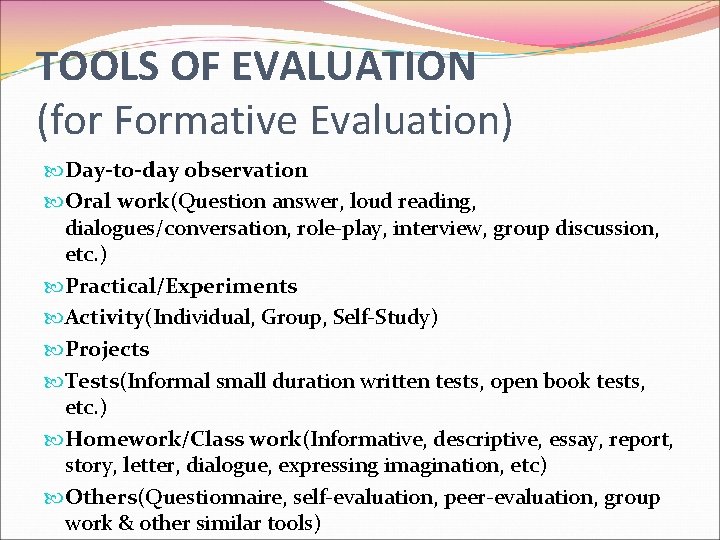 TOOLS OF EVALUATION
(for Formative Evaluation)

Day-to-day observation
Oral work(Question answer, loud reading, dialogues/conversation, role-play, interview, group discussion, etc.)
Practical/Experiments
Activity(Individual, Group, Self-Study)
Projects
Tests(Informal small duration written tests, open book tests, etc.)
Homework/Class work(Informative, descriptive, essay, report, story, letter, dialogue, expressing imagination, etc)
Others(Questionnaire, self-evaluation, peer-evaluation, group work & other similar tools)